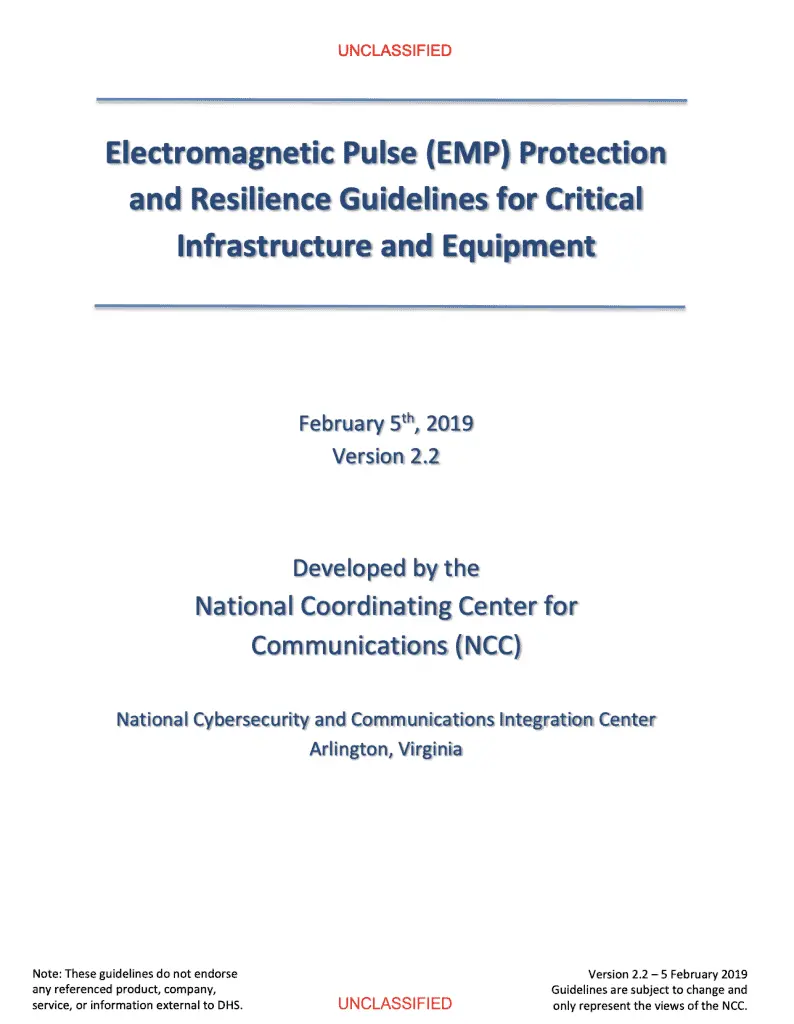 UNCLASSIFIED

Electromagnetic Pulse (EMP) Protection and Resilience Guidelines for Critical Infrastructure and Equipment

February 5$^{th}$, 2019
Version 2.2

Developed by the
National Coordinating Center for Communications (NCC)

National Cybersecurity and Communications Integration Center
Arlington, Virginia

Note: These guidelines do not endorse any referenced product, company, service, or information external to DHS.

UNCLASSIFIED

Version 2.2 – 5 February 2019
Guidelines are subject to change and only represent the views of the NCC.